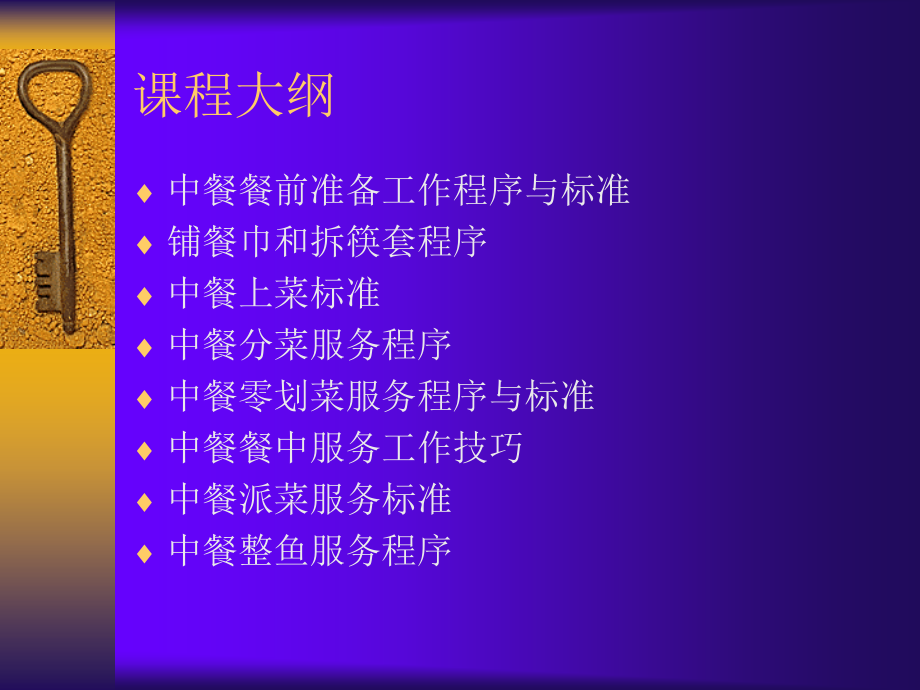 课程大纲

♦ 中餐餐前准备工作程序与标准
♦ 铺餐巾和拆筷套程序
♦ 中餐上菜标准
♦ 中餐分菜服务程序
♦ 中餐零划菜服务程序与标准
♦ 中餐餐中服务工作技巧
♦ 中餐派菜服务标准
♦ 中餐整鱼服务程序